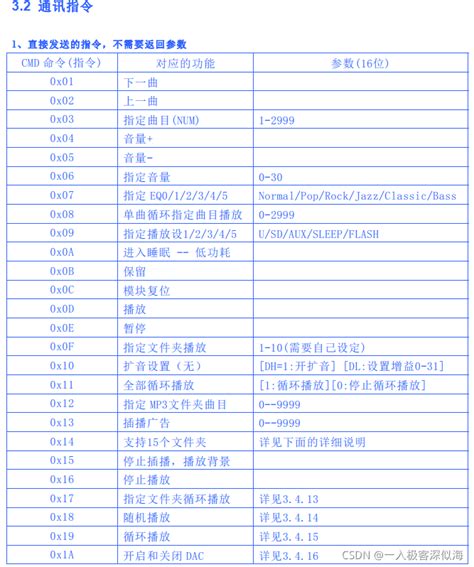 3.2 通讯指令

1、直接发送的指令，不需要返回参数

| CMD 命令(指令) | 对应的功能 | 参数(16位) |
|---|---|---|
| 0x01 | 下一曲 | |
| 0x02 | 上一曲 | |
| 0x03 | 指定曲目(NUM) | 1-2999 |
| 0x04 | 音量+ | |
| 0x05 | 音量- | |
| 0x06 | 指定音量 | 0-30 |
| 0x07 | 指定 EQ0/1/2/3/4/5 | Normal/Pop/Rock/Jazz/Classic/Bass |
| 0x08 | 单曲循环指定曲目播放 | 0-2999 |
| 0x09 | 指定播放设1/2/3/4/5 | U/SD/AUX/SLEEP/FLASH |
| 0x0A | 进入睡眠 -- 低功耗 | |
| 0x0B | 保留 | |
| 0x0C | 模块复位 | |
| 0x0D | 播放 | |
| 0x0E | 暂停 | |
| 0x0F | 指定文件夹播放 | 1-10(需要自己设定) |
| 0x10 | 扩音设置（无） | [DH=1:开扩音] [DL:设置增益0-31] |
| 0x11 | 全部循环播放 | [1:循环播放][0:停止循环播放] |
| 0x12 | 指定 MP3文件夹曲目 | 0--9999 |
| 0x13 | 插播广告 | 0--9999 |
| 0x14 | 支持15个文件夹 | 详见下面的详细说明 |
| 0x15 | 停止插播，播放背景 | |
| 0x16 | 停止播放 | |
| 0x17 | 指定文件夹循环播放 | 详见3.4.13 |
| 0x18 | 随机播放 | 详见3.4.14 |
| 0x19 | 循环播放 | 详见3.4.15 |
| 0x1A | 开启和关闭 DAC | 详见3.4.16 |

CSDN @一入极客深似海